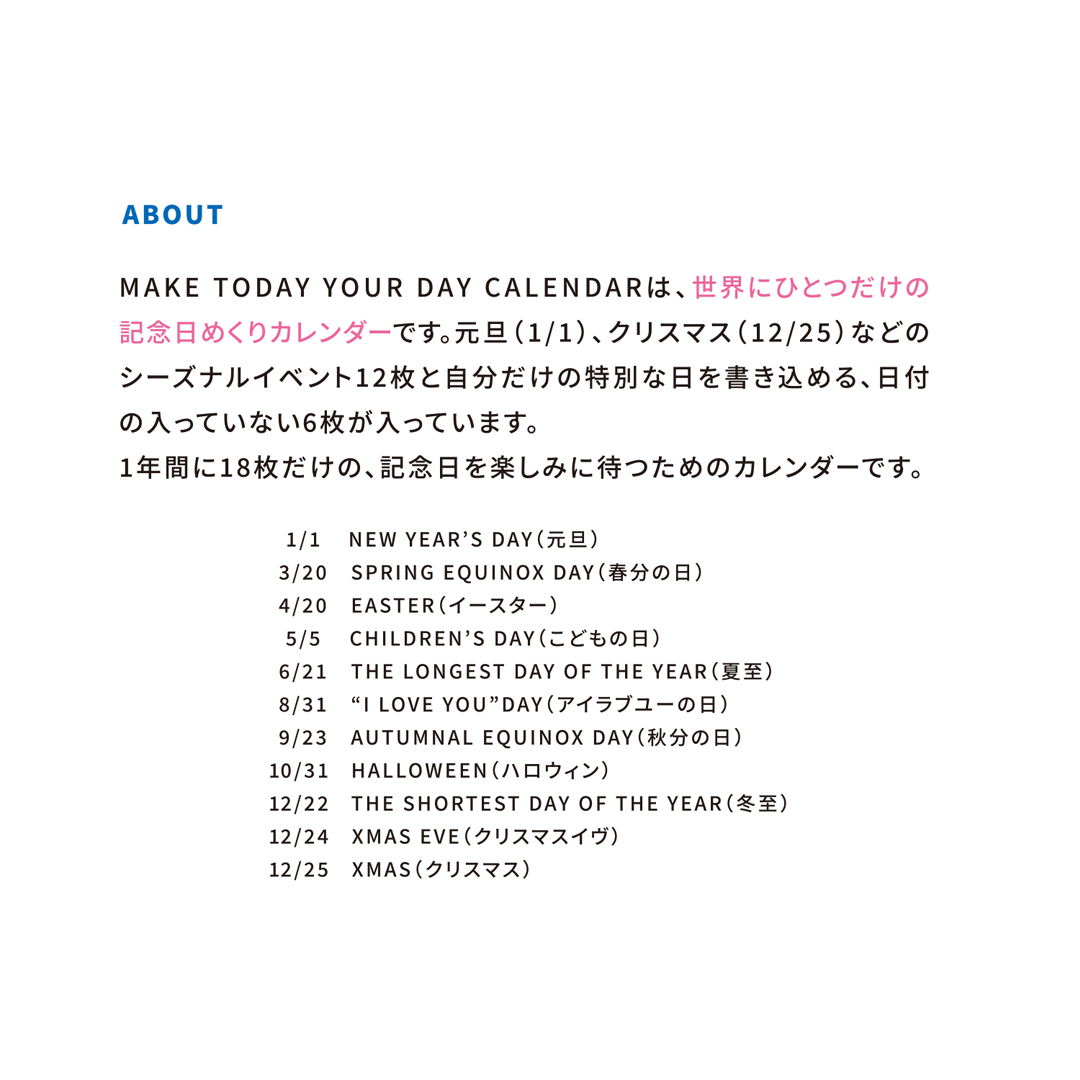 ABOUT

MAKE TODAY YOUR DAY CALENDARは、世界にひとつだけの記念日めくりカレンダーです。元旦（1/1）、クリスマス（12/25）などのシーズナルイベント12枚と自分だけの特別な日を書き込める、日付の入っていない6枚が入っています。
1年間に18枚だけの、記念日を楽しみに待つためのカレンダーです。

1/1　NEW YEAR'S DAY（元旦）
3/20　SPRING EQUINOX DAY（春分の日）
4/20　EASTER（イースター）
5/5　CHILDREN'S DAY（こどもの日）
6/21　THE LONGEST DAY OF THE YEAR（夏至）
8/31　"I LOVE YOU"DAY（アイラブユーの日）
9/23　AUTUMNAL EQUINOX DAY（秋分の日）
10/31　HALLOWEEN（ハロウィン）
12/22　THE SHORTEST DAY OF THE YEAR（冬至）
12/24　XMAS EVE（クリスマスイヴ）
12/25　XMAS（クリスマス）